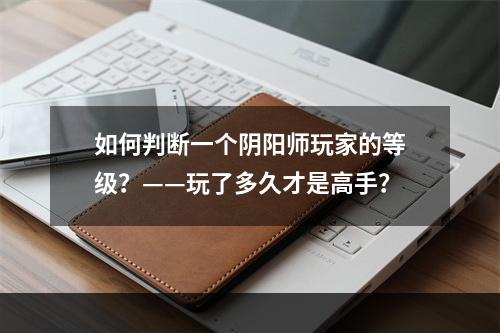 ASUS

如何判断一个阴阳师玩家的等级？——玩了多久才是高手？